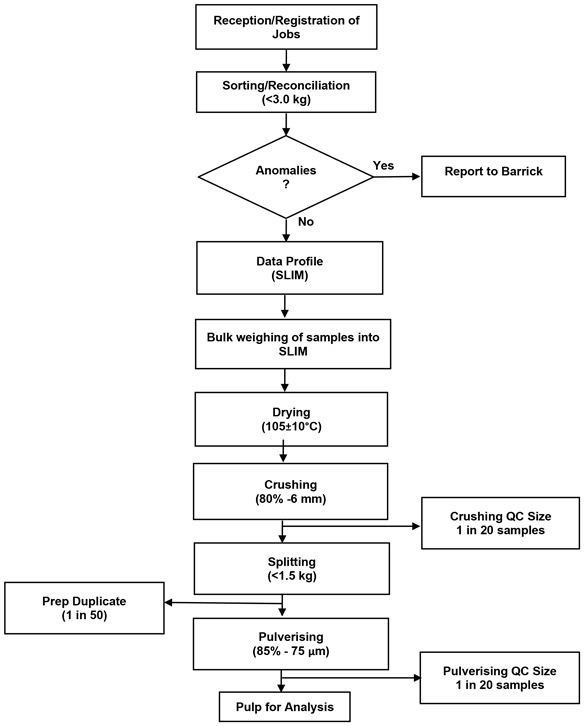 Reception/Registration of Jobs

Sorting/Reconciliation (<3.0 kg)

Anomalies ?

Yes

Report to Barrick

No

Data Profile (SLIM)

Bulk weighing of samples into SLIM

Drying (105±10°C)

Crushing (80% -6 mm)

Crushing QC Size 1 in 20 samples

Splitting (<1.5 kg)

Prep Duplicate (1 in 50)

Pulverising (85% - 75 µm)

Pulverising QC Size 1 in 20 samples

Pulp for Analysis